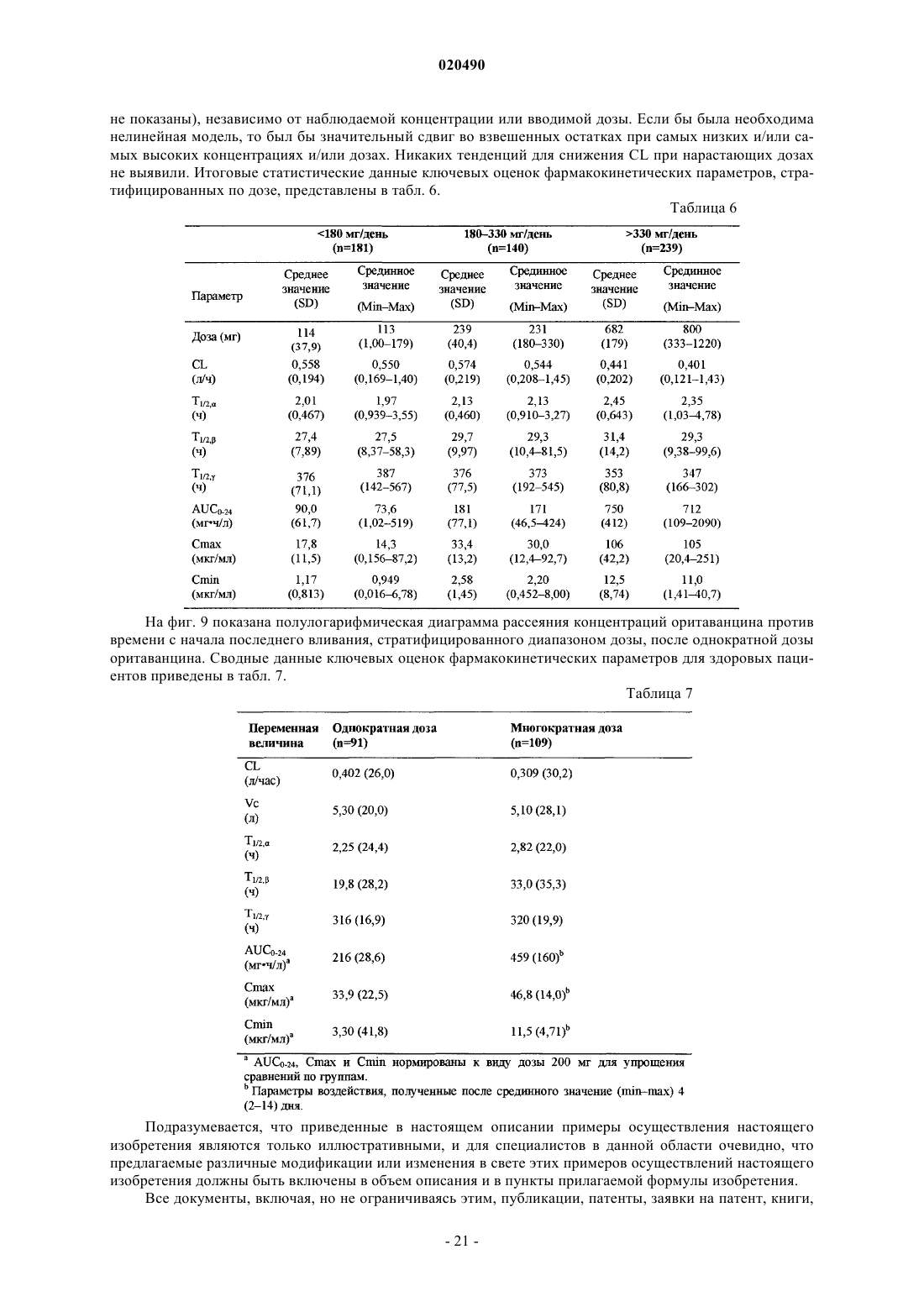 020490

не показаны), независимо от наблюдаемой концентрации или вводимой дозы. Если бы была необходима нелинейная модель, то был бы значительный сдвиг во взвешенных остатках при самых низких и/или самых высоких концентрациях и/или дозах. Никаких тенденций для снижения CL при нарастающих дозах не выявили. Итоговые статистические данные ключевых оценок фармакокинетических параметров, стратифицированных по дозе, представлены в табл. 6.

Таблица 6

| | <180 мг/день (n=181) | | 180–330 мг/день (n=140) | | >330 мг/день (n=239) | |
|---|---|---|---|---|---|---|
| Параметр | Среднее значение (SD) | Срединное значение (Min–Max) | Среднее значение (SD) | Срединное значение (Min–Max) | Среднее значение (SD) | Срединное значение (Min–Max) |
| Доза (мг) | 114 (37,9) | 113 (1,00–179) | 239 (40,4) | 231 (180–330) | 682 (179) | 800 (333–1220) |
| CL (л/ч) | 0,558 (0,194) | 0,550 (0,169–1,40) | 0,574 (0,219) | 0,544 (0,208–1,45) | 0,441 (0,202) | 0,401 (0,121–1,43) |
| $T_{1/2,\alpha}$ (ч) | 2,01 (0,467) | 1,97 (0,939–3,55) | 2,13 (0,460) | 2,13 (0,910–3,27) | 2,45 (0,643) | 2,35 (1,03–4,78) |
| $T_{1/2,\beta}$ (ч) | 27,4 (7,89) | 27,5 (8,37–58,3) | 29,7 (9,97) | 29,3 (10,4–81,5) | 31,4 (14,2) | 29,3 (9,38–99,6) |
| $T_{1/2,\gamma}$ (ч) | 376 (71,1) | 387 (142–567) | 376 (77,5) | 373 (192–545) | 353 (80,8) | 347 (166–302) |
| $AUC_{0-24}$ (мг•ч/л) | 90,0 (61,7) | 73,6 (1,02–519) | 181 (77,1) | 171 (46,5–424) | 750 (412) | 712 (109–2090) |
| Cmax (мкг/мл) | 17,8 (11,5) | 14,3 (0,156–87,2) | 33,4 (13,2) | 30,0 (12,4–92,7) | 106 (42,2) | 105 (20,4–251) |
| Cmin (мкг/мл) | 1,17 (0,813) | 0,949 (0,016–6,78) | 2,58 (1,45) | 2,20 (0,452–8,00) | 12,5 (8,74) | 11,0 (1,41–40,7) |

На фиг. 9 показана полулогарифмическая диаграмма рассеяния концентраций оритаванцина против времени с начала последнего вливания, стратифицированного диапазоном дозы, после однократной дозы оритаванцина. Сводные данные ключевых оценок фармакокинетических параметров для здоровых пациентов приведены в табл. 7.

Таблица 7

| Переменная величина | Однократная доза (n=91) | Многократная доза (n=109) |
|---|---|---|
| CL (л/час) | 0,402 (26,0) | 0,309 (30,2) |
| Vc (л) | 5,30 (20,0) | 5,10 (28,1) |
| $T_{1/2,\alpha}$ (ч) | 2,25 (24,4) | 2,82 (22,0) |
| $T_{1/2,\beta}$ (ч) | 19,8 (28,2) | 33,0 (35,3) |
| $T_{1/2,\gamma}$ (ч) | 316 (16,9) | 320 (19,9) |
| $AUC_{0-24}$ (мг•ч/л)$^a$ | 216 (28,6) | 459 (160)$^b$ |
| Cmax (мкг/мл)$^a$ | 33,9 (22,5) | 46,8 (14,0)$^b$ |
| Cmin (мкг/мл)$^a$ | 3,30 (41,8) | 11,5 (4,71)$^b$ |

$^a$ $AUC_{0-24}$, Cmax и Cmin нормированы к виду дозы 200 мг для упрощения сравнений по группам.
$^b$ Параметры воздействия, полученные после срединного значение (min–max) 4 (2–14) дня.

Подразумевается, что приведенные в настоящем описании примеры осуществления настоящего изобретения являются только иллюстративными, и для специалистов в данной области очевидно, что предлагаемые различные модификации или изменения в свете этих примеров осуществлений настоящего изобретения должны быть включены в объем описания и в пункты прилагаемой формулы изобретения.

Все документы, включая, но не ограничиваясь этим, публикации, патенты, заявки на патент, книги,

- 21 -